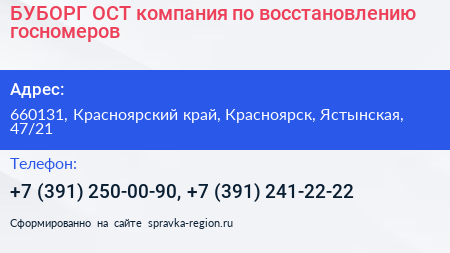 БУБОРГ ОСТ компания по восстановлению госномеров

Адрес:

660131, Красноярский край, Красноярск, Ястынская, 47/21

Телефон:

+7 (391) 250-00-90, +7 (391) 241-22-22

Сформированно на сайте spravka-region.ru